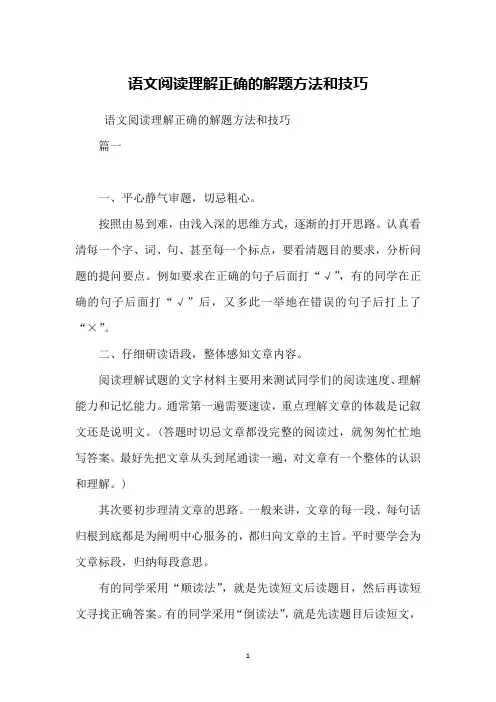 语文阅读理解正确的解题方法和技巧

语文阅读理解正确的解题方法和技巧

篇一

一、平心静气审题，切忌粗心。

按照由易到难，由浅入深的思维方式，逐渐的打开思路。认真看清每一个字、词、句、甚至每一个标点，要看清题目的要求，分析问题的提问要点。例如要求在正确的句子后面打“√”，有的同学在正确的句子后面打“√”后，又多此一举地在错误的句子后打上了“×”。

二、仔细研读语段，整体感知文章内容。

阅读理解试题的文字材料主要用来测试同学们的阅读速度、理解能力和记忆能力。通常第一遍需要速读，重点理解文章的体裁是记叙文还是说明文。（答题时切忌文章都没完整的阅读过，就匆匆忙忙地写答案。最好先把文章从头到尾通读一遍，对文章有一个整体的认识和理解。）

其次要初步理清文章的思路。一般来讲，文章的每一段、每句话归根到底都是为阐明中心服务的，都归向文章的主旨。平时要学会为文章标段，归纳每段意思。

有的同学采用“顺读法”，就是先读短文后读题目，然后再读短文寻找正确答案。有的同学采用“倒读法”，就是先读题目后读短文，

1